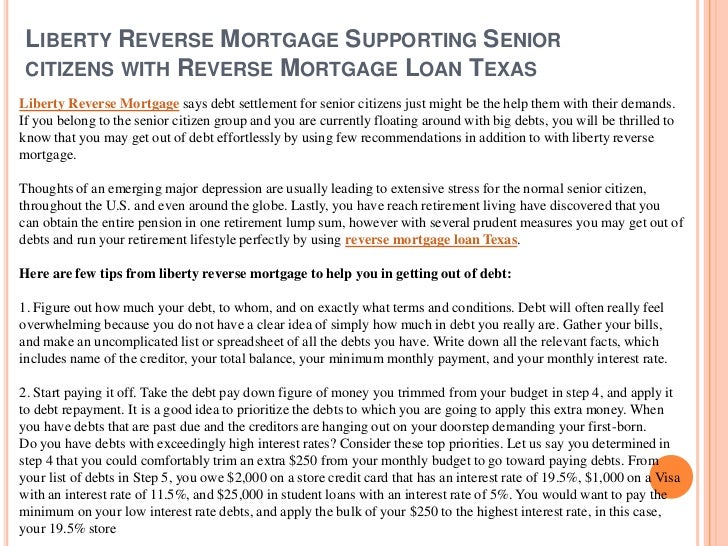 LIBERTY REVERSE MORTGAGE SUPPORTING SENIOR CITIZENS WITH REVERSE MORTGAGE LOAN TEXAS

Liberty Reverse Mortgage says debt settlement for senior citizens just might be the help them with their demands. If you belong to the senior citizen group and you are currently floating around with big debts, you will be thrilled to know that you may get out of debt effortlessly by using few recommendations in addition to with liberty reverse mortgage.

Thoughts of an emerging major depression are usually leading to extensive stress for the normal senior citizen, throughout the U.S. and even around the globe. Lastly, you have reach retirement living have discovered that you can obtain the entire pension in one retirement lump sum, however with several prudent measures you may get out of debts and run your retirement lifestyle perfectly by using reverse mortgage loan Texas.

Here are few tips from liberty reverse mortgage to help you in getting out of debt:

1. Figure out how much your debt, to whom, and on exactly what terms and conditions. Debt will often really feel overwhelming because you do not have a clear idea of simply how much in debt you really are. Gather your bills, and make an uncomplicated list or spreadsheet of all the debts you have. Write down all the relevant facts, which includes name of the creditor, your total balance, your minimum monthly payment, and your monthly interest rate.

2. Start paying it off. Take the debt pay down figure of money you trimmed from your budget in step 4, and apply it to debt repayment. It is a good idea to prioritize the debts to which you are going to apply this extra money. When you have debts that are past due and the creditors are hanging out on your doorstep demanding your first-born. Do you have debts with exceedingly high interest rates? Consider these top priorities. Let us say you determined in step 4 that you could comfortably trim an extra \$250 from your monthly budget to go toward paying debts. From your list of debts in Step 5, you owe \$2,000 on a store credit card that has an interest rate of 19.5%, \$1,000 on a Visa with an interest rate of 11.5%, and \$25,000 in student loans with an interest rate of 5%. You would want to pay the minimum on your low interest rate debts, and apply the bulk of your \$250 to the highest interest rate, in this case, your 19.5% store